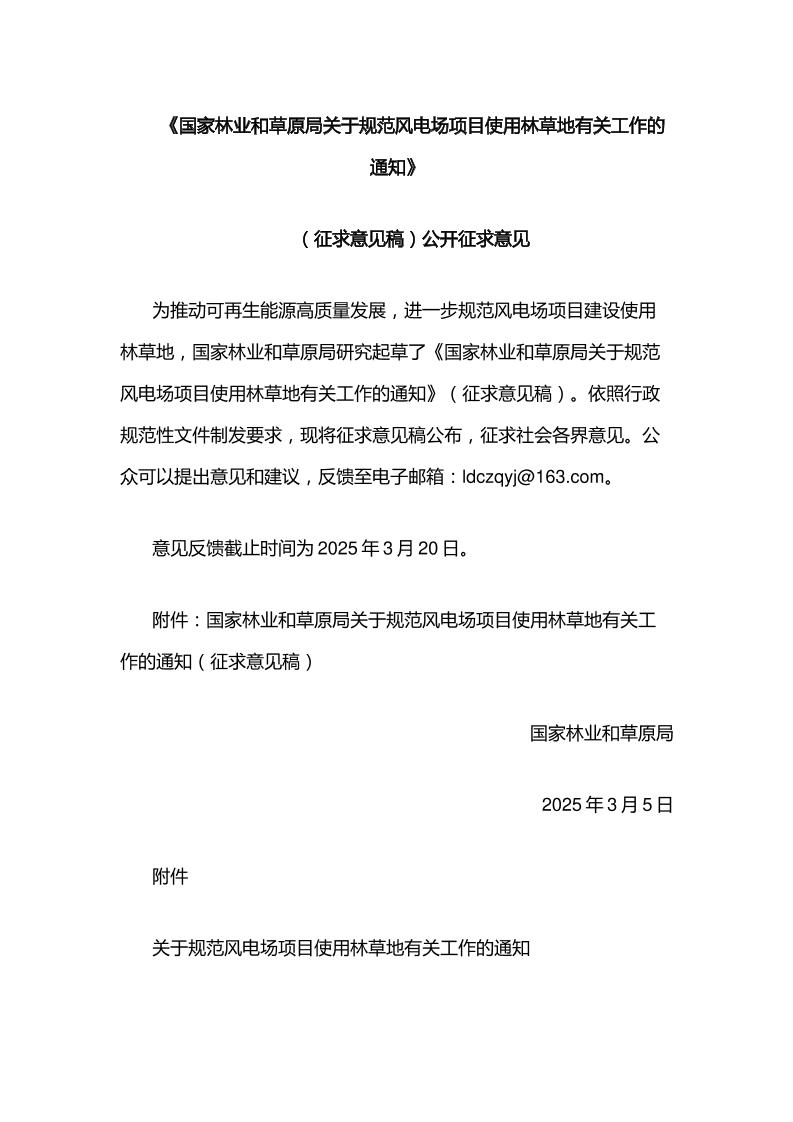 《国家林业和草原局关于规范风电场项目使用林草地有关工作的通知》

（征求意见稿）公开征求意见

为推动可再生能源高质量发展，进一步规范风电场项目建设使用林草地，国家林业和草原局研究起草了《国家林业和草原局关于规范风电场项目使用林草地有关工作的通知》（征求意见稿）。依照行政规范性文件制发要求，现将征求意见稿公布，征求社会各界意见。公众可以提出意见和建议，反馈至电子邮箱：ldczqyj@163.com。

意见反馈截止时间为 2025 年 3 月 20 日。

附件：国家林业和草原局关于规范风电场项目使用林草地有关工作的通知（征求意见稿）

国家林业和草原局

2025 年 3 月 5 日

附件

关于规范风电场项目使用林草地有关工作的通知